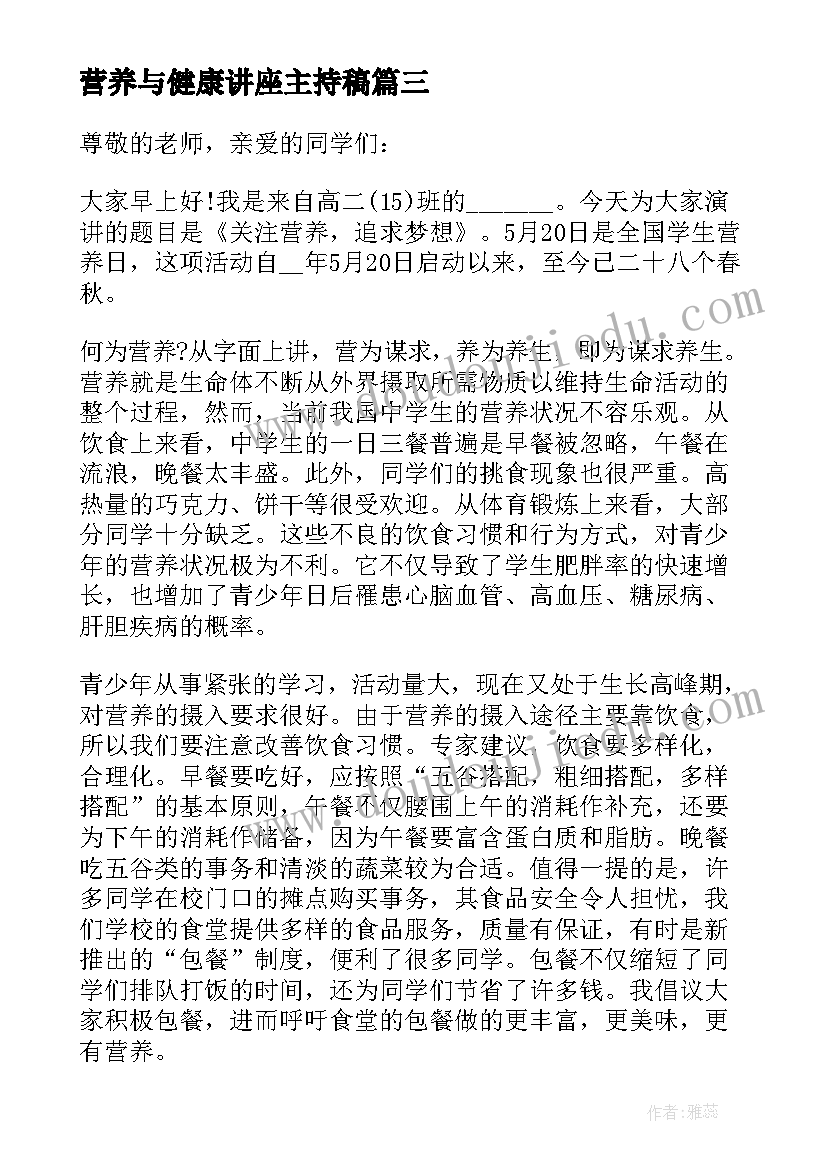 营养与健康讲座主持稿篇三

尊敬的老师，亲爱的同学们：

大家早上好!我是来自高二(15)班的______。今天为大家演讲的题目是《关注营养，追求梦想》。5月20日是全国学生营养日，这项活动自__年5月20日启动以来，至今已二十八个春秋。

何为营养?从字面上讲，营为谋求，养为养生，即为谋求养生。营养就是生命体不断从外界摄取所需物质以维持生命活动的整个过程，然而，当前我国中学生的营养状况不容乐观。从饮食上来看，中学生的一日三餐普遍是早餐被忽略，午餐在流浪，晚餐太丰盛。此外，同学们的挑食现象也很严重。高热量的巧克力、饼干等很受欢迎。从体育锻炼上来看，大部分同学十分缺乏。这些不良的饮食习惯和行为方式，对青少年的营养状况极为不利。它不仅导致了学生肥胖率的快速增长，也增加了青少年日后罹患心脑血管、高血压、糖尿病、肝胆疾病的概率。

青少年从事紧张的学习，活动量大，现在又处于生长高峰期，对营养的摄入要求很好。由于营养的摄入途径主要靠饮食，所以我们要注意改善饮食习惯。专家建议，饮食要多样化，合理化。早餐要吃好，应按照“五谷搭配，粗细搭配，多样搭配”的基本原则，午餐不仅腰围上午的消耗作补充，还要为下午的消耗作储备，因为午餐要富含蛋白质和脂肪。晚餐吃五谷类的事务和清淡的蔬菜较为合适。值得一提的是，许多同学在校门口的摊点购买事务，其食品安全令人担忧，我们学校的食堂提供多样的食品服务，质量有保证，有时是新推出的“包餐”制度，便利了很多同学。包餐不仅缩短了同学们排队打饭的时间，还为同学们节省了许多钱。我倡议大家积极包餐，进而呼吁食堂的包餐做的更丰富，更美味，更有营养。

作者：雅蕊